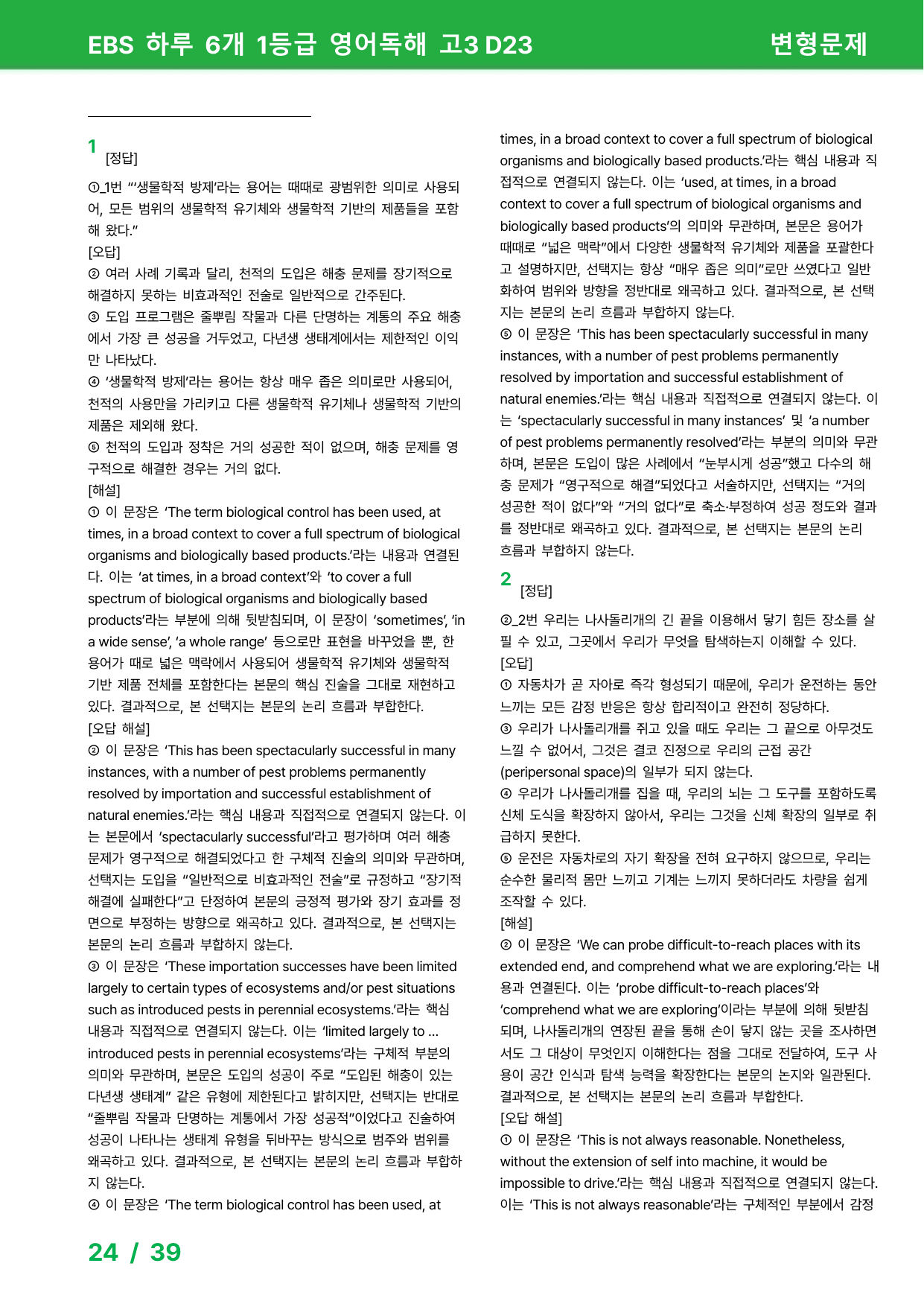 EBS 하루 6개 1등급 영어독해 고3 D23

변형문제

1

[정답]

①_1번 "'생물학적 방제'라는 용어는 때때로 광범위한 의미로 사용되어, 모든 범위의 생물학적 유기체와 생물학적 기반의 제품들을 포함해 왔다."

[오답]

② 여러 사례 기록과 달리, 천적의 도입은 해충 문제를 장기적으로 해결하지 못하는 비효과적인 전술로 일반적으로 간주된다.

③ 도입 프로그램은 줄뿌림 작물과 다른 단명하는 계통의 주요 해충에서 가장 큰 성공을 거두었고, 다년생 생태계에서는 제한적인 이익만 나타났다.

④ '생물학적 방제'라는 용어는 항상 매우 좁은 의미로만 사용되어, 천적의 사용만을 가리키고 다른 생물학적 유기체나 생물학적 기반의 제품은 제외해 왔다.

⑤ 천적의 도입과 정착은 거의 성공한 적이 없으며, 해충 문제를 영구적으로 해결한 경우는 거의 없다.

[해설]

① 이 문장은 'The term biological control has been used, at times, in a broad context to cover a full spectrum of biological organisms and biologically based products.'라는 내용과 연결된다. 이는 'at times, in a broad context'와 'to cover a full spectrum of biological organisms and biologically based products'라는 부분에 의해 뒷받침되며, 이 문장이 'sometimes', 'in a wide sense', 'a whole range' 등으로만 표현을 바꾸었을 뿐, 한 용어가 때로 넓은 맥락에서 사용되어 생물학적 유기체와 생물학적 기반 제품 전체를 포함한다는 본문의 핵심 진술을 그대로 재현하고 있다. 결과적으로, 본 선택지는 본문의 논리 흐름과 부합한다.

[오답 해설]

② 이 문장은 'This has been spectacularly successful in many instances, with a number of pest problems permanently resolved by importation and successful establishment of natural enemies.'라는 핵심 내용과 직접적으로 연결되지 않는다. 이는 본문에서 'spectacularly successful'라고 평가하며 여러 해충 문제가 영구적으로 해결되었다고 한 구체적 진술의 의미와 무관하며, 선택지는 도입을 "일반적으로 비효과적인 전술"로 규정하고 "장기적 해결에 실패한다"고 단정하여 본문의 긍정적 평가와 장기 효과를 정면으로 부정하는 방향으로 왜곡하고 있다. 결과적으로, 본 선택지는 본문의 논리 흐름과 부합하지 않는다.

③ 이 문장은 'These importation successes have been limited largely to certain types of ecosystems and/or pest situations such as introduced pests in perennial ecosystems.'라는 핵심 내용과 직접적으로 연결되지 않는다. 이는 'limited largely to ... introduced pests in perennial ecosystems'라는 구체적 부분의 의미와 무관하며, 본문은 도입의 성공이 주로 "도입된 해충이 있는 다년생 생태계" 같은 유형에 제한된다고 밝히지만, 선택지는 반대로 "줄뿌림 작물과 단명하는 계통에서 가장 성공적"이었다고 진술하여 성공이 나타나는 생태계 유형을 뒤바꾸는 방식으로 범주와 범위를 왜곡하고 있다. 결과적으로, 본 선택지는 본문의 논리 흐름과 부합하지 않는다.

④ 이 문장은 'The term biological control has been used, at times, in a broad context to cover a full spectrum of biological organisms and biologically based products.'라는 핵심 내용과 직접적으로 연결되지 않는다. 이는 'used, at times, in a broad context to cover a full spectrum of biological organisms and biologically based products'의 의미와 무관하며, 본문은 용어가 때때로 "넓은 맥락"에서 다양한 생물학적 유기체와 제품을 포괄한다고 설명하지만, 선택지는 항상 "매우 좁은 의미"로만 쓰였다고 일반화하여 범위와 방향을 정반대로 왜곡하고 있다. 결과적으로, 본 선택지는 본문의 논리 흐름과 부합하지 않는다.

⑤ 이 문장은 'This has been spectacularly successful in many instances, with a number of pest problems permanently resolved by importation and successful establishment of natural enemies.'라는 핵심 내용과 직접적으로 연결되지 않는다. 이는 'spectacularly successful in many instances' 및 'a number of pest problems permanently resolved'라는 부분의 의미와 무관하며, 본문은 도입이 많은 사례에서 "눈부시게 성공"했고 다수의 해충 문제가 "영구적으로 해결"되었다고 서술하지만, 선택지는 "거의 성공한 적이 없다"와 "거의 없다"로 축소·부정하여 성공 정도와 결과를 정반대로 왜곡하고 있다. 결과적으로, 본 선택지는 본문의 논리 흐름과 부합하지 않는다.

2

[정답]

②_2번 우리는 나사돌리개의 긴 끝을 이용해서 닿기 힘든 장소를 살필 수 있고, 그곳에서 우리가 무엇을 탐색하는지 이해할 수 있다.

[오답]

① 자동차가 곧 자아로 즉각 형성되기 때문에, 우리가 운전하는 동안 느끼는 모든 감정 반응은 항상 합리적이고 완전히 정당하다.

③ 우리가 나사돌리개를 쥐고 있을 때도 우리는 그 끝으로 아무것도 느낄 수 없어서, 그것은 결코 진정으로 우리의 근접 공간(peripersonal space)의 일부가 되지 않는다.

④ 우리가 나사돌리개를 집을 때, 우리의 뇌는 그 도구를 포함하도록 신체 도식을 확장하지 않아서, 우리는 그것을 신체 확장의 일부로 취급하지 못한다.

⑤ 운전은 자동차로의 자기 확장을 전혀 요구하지 않으므로, 우리는 순수한 물리적 몸만 느끼고 기계는 느끼지 못하더라도 차량을 쉽게 조작할 수 있다.

[해설]

② 이 문장은 'We can probe difficult-to-reach places with its extended end, and comprehend what we are exploring.'라는 내용과 연결된다. 이는 'probe difficult-to-reach places'와 'comprehend what we are exploring'이라는 부분에 의해 뒷받침되며, 나사돌리개의 연장된 끝을 통해 손이 닿지 않는 곳을 조사하면서도 그 대상이 무엇인지 이해한다는 점을 그대로 전달하여, 도구 사용이 공간 인식과 탐색 능력을 확장한다는 본문의 논지와 일관된다. 결과적으로, 본 선택지는 본문의 논리 흐름과 부합한다.

[오답 해설]

① 이 문장은 'This is not always reasonable. Nonetheless, without the extension of self into machine, it would be impossible to drive.'라는 핵심 내용과 직접적으로 연결되지 않는다. 이는 'This is not always reasonable'라는 구체적인 부분에서 감정

24 / 39